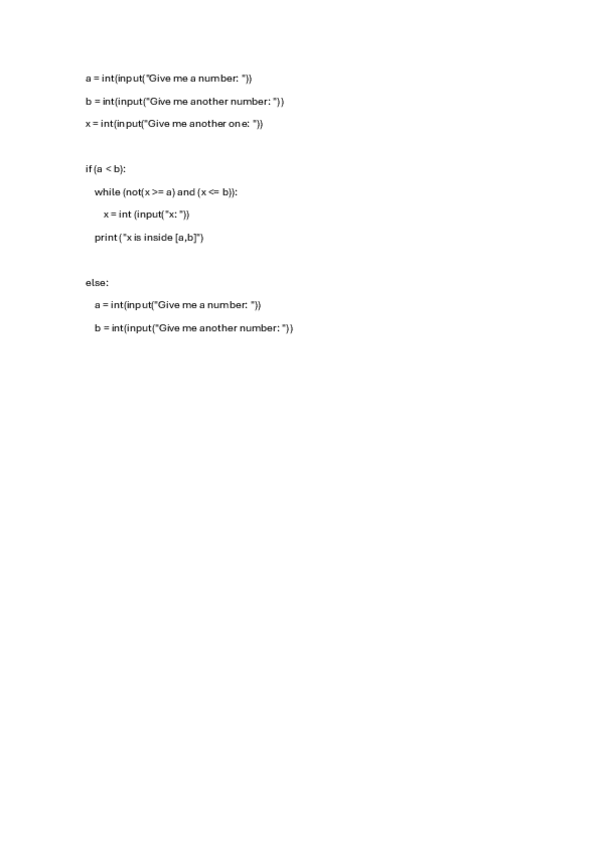 a = int(input("Give me a number: "))

b = int(input("Give me another number: "))

x = int(input("Give me another one: "))

if (a < b):
    while (not(x >= a) and (x <= b)):
        x = int (input("x: "))
    print ("x is inside [a,b]")

else:
    a = int(input("Give me a number: "))
    b = int(input("Give me another number: "))